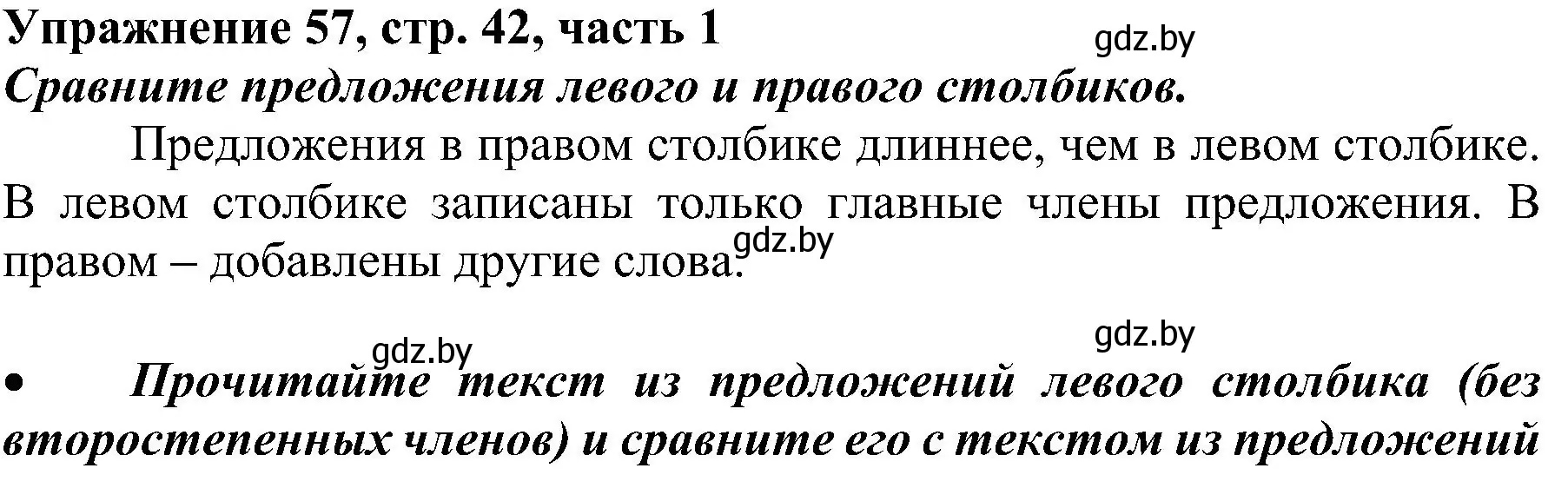 Упражнение 57, стр. 42, часть 1
gdz.by
Сравните предложения левого и правого столбиков.

Предложения в правом столбике длиннее, чем в левом столбике. В левом столбике записаны только главные члены предложения. В правом – добавлены другие слова.
gdz.by

gdz.by
gdz.by

• Прочитайте текст из предложений левого столбика (без второстепенных членов) и сравните его с текстом из предложений